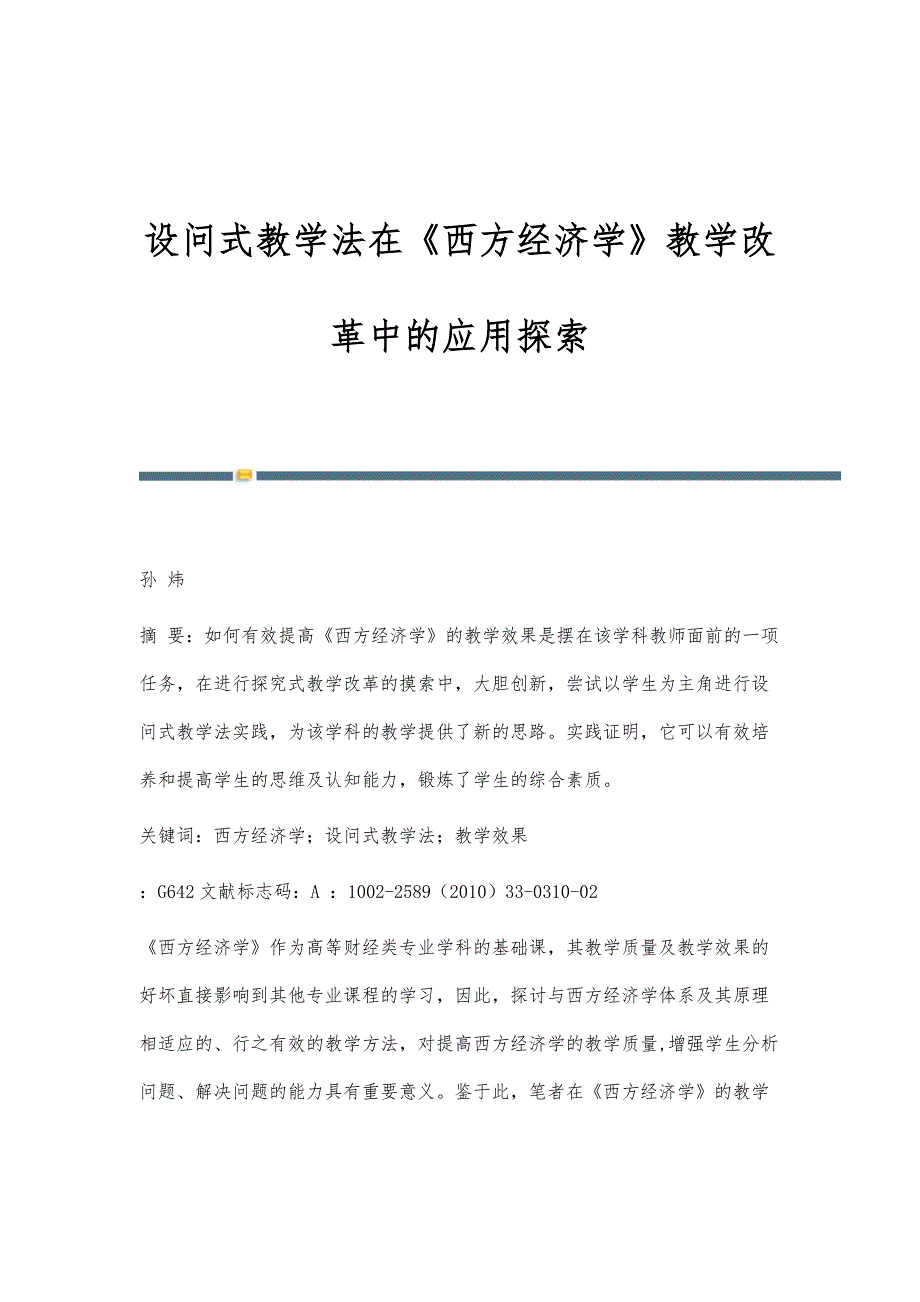 设问式教学法在《西方经济学》教学改革中的应用探索

孙 炜

摘 要：如何有效提高《西方经济学》的教学效果是摆在该学科教师面前的一项任务，在进行探究式教学改革的摸索中，大胆创新，尝试以学生为主角进行设问式教学法实践，为该学科的教学提供了新的思路。实践证明，它可以有效培养和提高学生的思维及认知能力，锻炼了学生的综合素质。

关键词：西方经济学；设问式教学法；教学效果

：G642 文献标志码：A ：1002-2589（2010）33-0310-02

《西方经济学》作为高等财经类专业学科的基础课，其教学质量及教学效果的好坏直接影响到其他专业课程的学习，因此，探讨与西方经济学体系及其原理相适应的、行之有效的教学方法，对提高西方经济学的教学质量,增强学生分析问题、解决问题的能力具有重要意义。鉴于此，笔者在《西方经济学》的教学